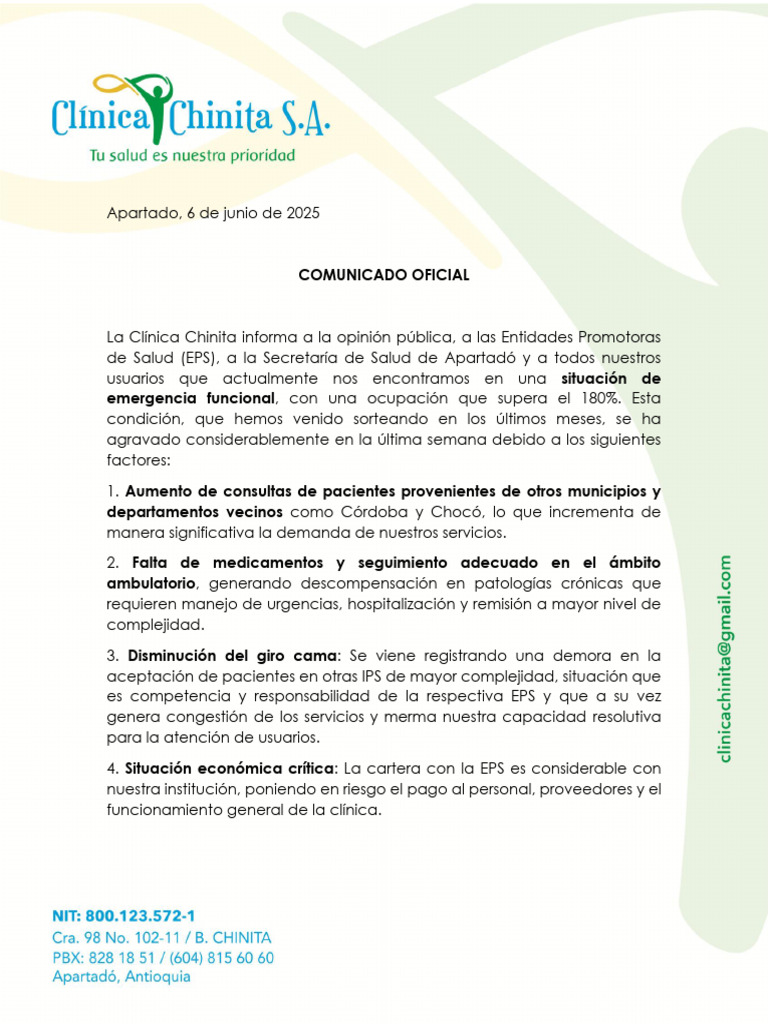 Clínica Chinita S.A.
Tu salud es nuestra prioridad

Apartado, 6 de junio de 2025

COMUNICADO OFICIAL

La Clínica Chinita informa a la opinión pública, a las Entidades Promotoras de Salud (EPS), a la Secretaría de Salud de Apartadó y a todos nuestros usuarios que actualmente nos encontramos en una situación de emergencia funcional, con una ocupación que supera el 180%. Esta condición, que hemos venido sorteando en los últimos meses, se ha agravado considerablemente en la última semana debido a los siguientes factores:

1. Aumento de consultas de pacientes provenientes de otros municipios y departamentos vecinos como Córdoba y Chocó, lo que incrementa de manera significativa la demanda de nuestros servicios.

2. Falta de medicamentos y seguimiento adecuado en el ámbito ambulatorio, generando descompensación en patologías crónicas que requieren manejo de urgencias, hospitalización y remisión a mayor nivel de complejidad.

3. Disminución del giro cama: Se viene registrando una demora en la aceptación de pacientes en otras IPS de mayor complejidad, situación que es competencia y responsabilidad de la respectiva EPS y que a su vez genera congestión de los servicios y merma nuestra capacidad resolutiva para la atención de usuarios.

4. Situación económica crítica: La cartera con la EPS es considerable con nuestra institución, poniendo en riesgo el pago al personal, proveedores y el funcionamiento general de la clínica.

clinicachinita@gmail.com

NIT: 800.123.572-1
Cra. 98 No. 102-11 / B. CHINITA
PBX: 828 18 51 / (604) 815 60 60
Apartadó, Antioquia